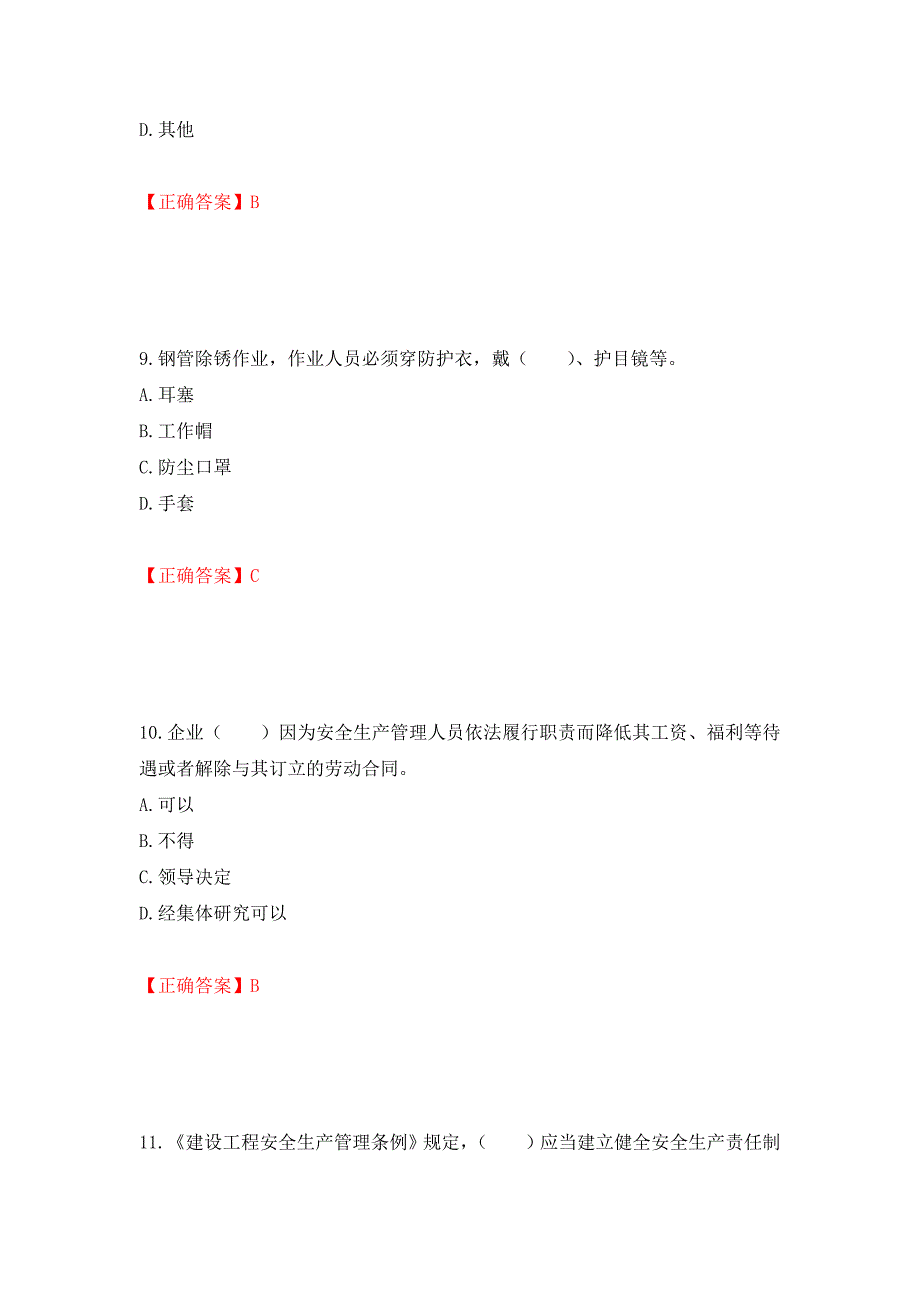 D. 其他

【正确答案】B

9. 钢管除锈作业，作业人员必须穿防护衣，戴（　　）、护目镜等。
A. 耳塞
B. 工作帽
C. 防尘口罩
D. 手套

【正确答案】C

10. 企业（　　）因为安全生产管理人员依法履行职责而降低其工资、福利等待遇或者解除与其订立的劳动合同。
A. 可以
B. 不得
C. 领导决定
D. 经集体研究可以

【正确答案】B

11. 《建设工程安全生产管理条例》规定，（　　）应当建立健全安全生产责任制